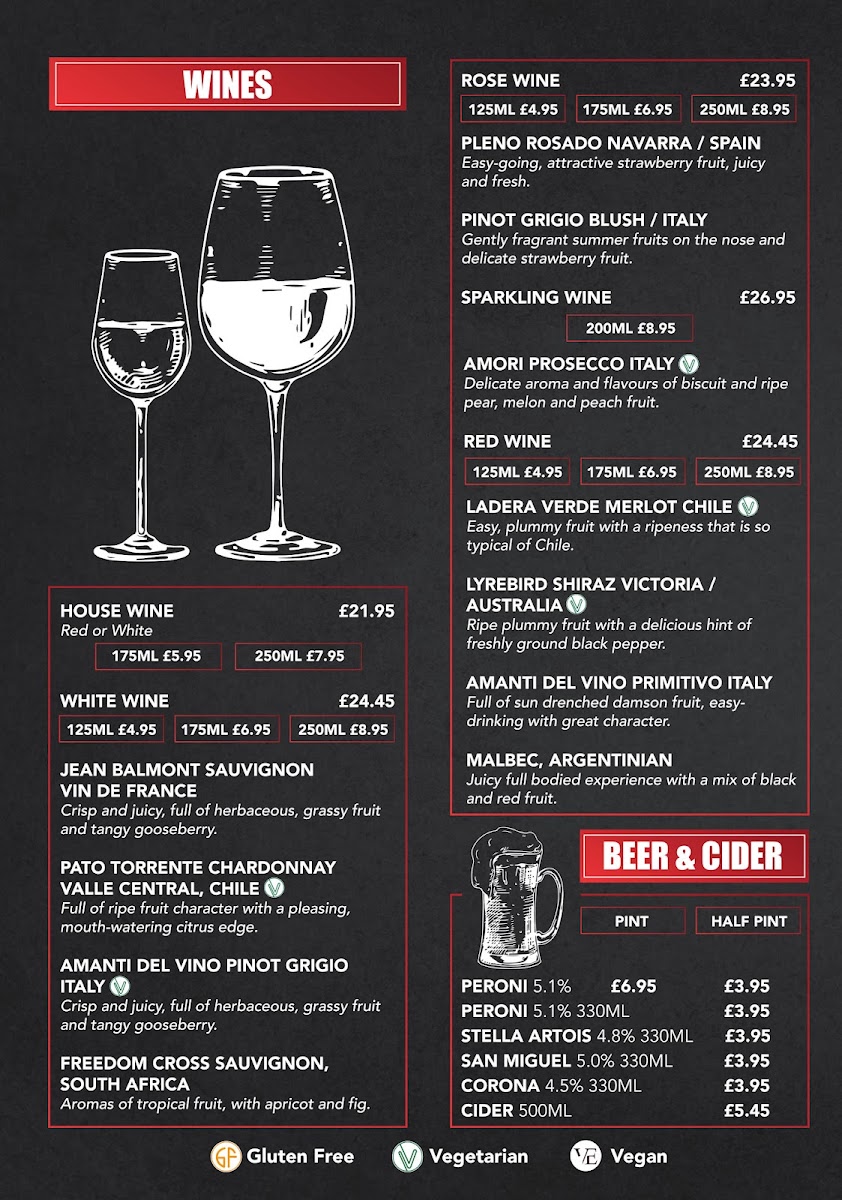 WINES

HOUSE WINE £21.95
Red or White
175ML £5.95 250ML £7.95

WHITE WINE £24.45
125ML £4.95 175ML £6.95 250ML £8.95

JEAN BALMONT SAUVIGNON VIN DE FRANCE
Crisp and juicy, full of herbaceous, grassy fruit and tangy gooseberry.

PATO TORRENTE CHARDONNAY VALLE CENTRAL, CHILE V
Full of ripe fruit character with a pleasing, mouth-watering citrus edge.

AMANTI DEL VINO PINOT GRIGIO ITALY V
Crisp and juicy, full of herbaceous, grassy fruit and tangy gooseberry.

FREEDOM CROSS SAUVIGNON, SOUTH AFRICA
Aromas of tropical fruit, with apricot and fig.

ROSE WINE £23.95
125ML £4.95 175ML £6.95 250ML £8.95

PLENO ROSADO NAVARRA / SPAIN
Easy-going, attractive strawberry fruit, juicy and fresh.

PINOT GRIGIO BLUSH / ITALY
Gently fragrant summer fruits on the nose and delicate strawberry fruit.

SPARKLING WINE £26.95
200ML £8.95

AMORI PROSECCO ITALY V
Delicate aroma and flavours of biscuit and ripe pear, melon and peach fruit.

RED WINE £24.45
125ML £4.95 175ML £6.95 250ML £8.95

LADERA VERDE MERLOT CHILE V
Easy, plummy fruit with a ripeness that is so typical of Chile.

LYREBIRD SHIRAZ VICTORIA / AUSTRALIA V
Ripe plummy fruit with a delicious hint of freshly ground black pepper.

AMANTI DEL VINO PRIMITIVO ITALY
Full of sun drenched damson fruit, easy-drinking with great character.

MALBEC, ARGENTINIAN
Juicy full bodied experience with a mix of black and red fruit.

BEER & CIDER

| | PINT | HALF PINT |
|---|---|---|
| PERONI 5.1% | £6.95 | £3.95 |
| PERONI 5.1% 330ML | | £3.95 |
| STELLA ARTOIS 4.8% 330ML | | £3.95 |
| SAN MIGUEL 5.0% 330ML | | £3.95 |
| CORONA 4.5% 330ML | | £3.95 |
| CIDER 500ML | | £5.45 |

GF Gluten Free V Vegetarian VE Vegan